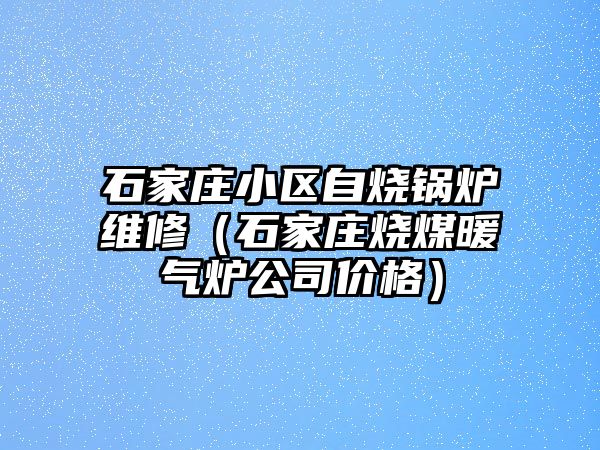 石家庄小区自烧锅炉维修（石家庄烧煤暖气炉公司价格）